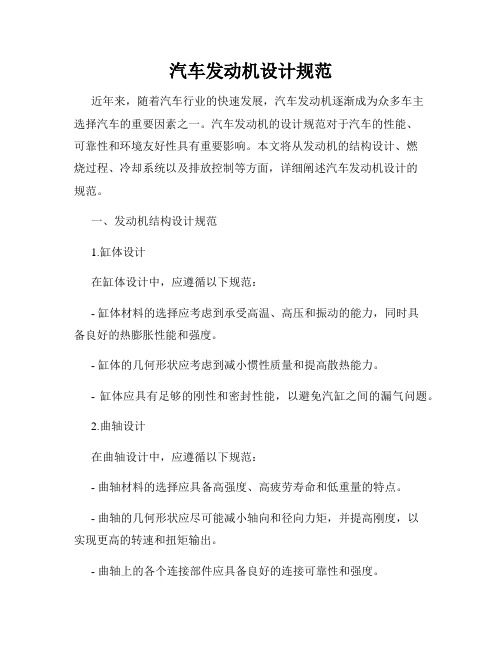 汽车发动机设计规范

近年来，随着汽车行业的快速发展，汽车发动机逐渐成为众多车主选择汽车的重要因素之一。汽车发动机的设计规范对于汽车的性能、可靠性和环境友好性具有重要影响。本文将从发动机的结构设计、燃烧过程、冷却系统以及排放控制等方面，详细阐述汽车发动机设计的规范。

一、发动机结构设计规范

1.缸体设计

在缸体设计中，应遵循以下规范：

- 缸体材料的选择应考虑到承受高温、高压和振动的能力，同时具备良好的热膨胀性能和强度。

- 缸体的几何形状应考虑到减小惯性质量和提高散热能力。

- 缸体应具有足够的刚性和密封性能，以避免汽缸之间的漏气问题。

2.曲轴设计

在曲轴设计中，应遵循以下规范：

- 曲轴材料的选择应具备高强度、高疲劳寿命和低重量的特点。

- 曲轴的几何形状应尽可能减小轴向和径向力矩，并提高刚度，以实现更高的转速和扭矩输出。

- 曲轴上的各个连接部件应具备良好的连接可靠性和强度。